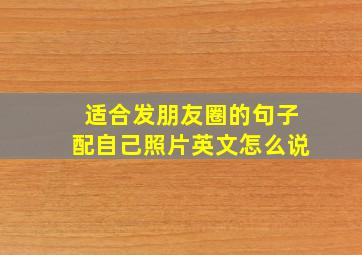 适合发朋友圈的句子
配自己照片英文怎么说